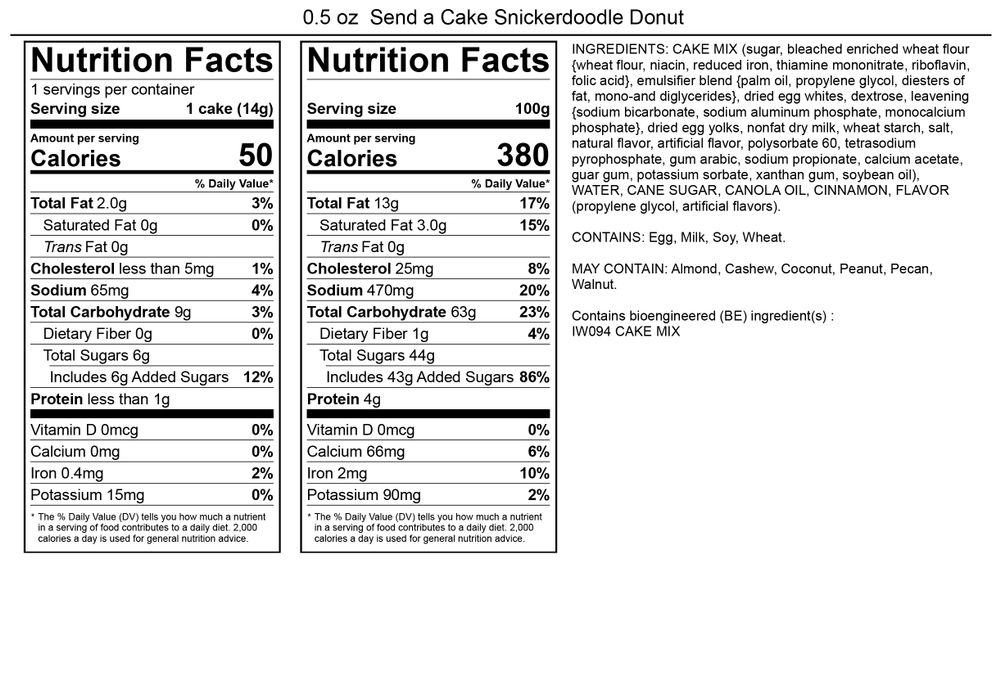 0.5 oz Send a Cake Snickerdoodle Donut

Nutrition Facts
1 servings per container
Serving size 1 cake (14g)
Amount per serving
Calories 50
% Daily Value*
Total Fat 2.0g 3%
Saturated Fat 0g 0%
Trans Fat 0g
Cholesterol less than 5mg 1%
Sodium 65mg 4%
Total Carbohydrate 9g 3%
Dietary Fiber 0g 0%
Total Sugars 6g
Includes 6g Added Sugars 12%
Protein less than 1g
Vitamin D 0mcg 0%
Calcium 0mg 0%
Iron 0.4mg 2%
Potassium 15mg 0%
* The % Daily Value (DV) tells you how much a nutrient in a serving of food contributes to a daily diet. 2,000 calories a day is used for general nutrition advice.

Nutrition Facts
Serving size 100g
Amount per serving
Calories 380
% Daily Value*
Total Fat 13g 17%
Saturated Fat 3.0g 15%
Trans Fat 0g
Cholesterol 25mg 8%
Sodium 470mg 20%
Total Carbohydrate 63g 23%
Dietary Fiber 1g 4%
Total Sugars 44g
Includes 43g Added Sugars 86%
Protein 4g
Vitamin D 0mcg 0%
Calcium 66mg 6%
Iron 2mg 10%
Potassium 90mg 2%
* The % Daily Value (DV) tells you how much a nutrient in a serving of food contributes to a daily diet. 2,000 calories a day is used for general nutrition advice.

INGREDIENTS: CAKE MIX (sugar, bleached enriched wheat flour {wheat flour, niacin, reduced iron, thiamine mononitrate, riboflavin, folic acid}, emulsifier blend {palm oil, propylene glycol, diesters of fat, mono-and diglycerides}, dried egg whites, dextrose, leavening {sodium bicarbonate, sodium aluminum phosphate, monocalcium phosphate}, dried egg yolks, nonfat dry milk, wheat starch, salt, natural flavor, artificial flavor, polysorbate 60, tetrasodium pyrophosphate, gum arabic, sodium propionate, calcium acetate, guar gum, potassium sorbate, xanthan gum, soybean oil), WATER, CANE SUGAR, CANOLA OIL, CINNAMON, FLAVOR (propylene glycol, artificial flavors).

CONTAINS: Egg, Milk, Soy, Wheat.

MAY CONTAIN: Almond, Cashew, Coconut, Peanut, Pecan, Walnut.

Contains bioengineered (BE) ingredient(s) :
IW094 CAKE MIX